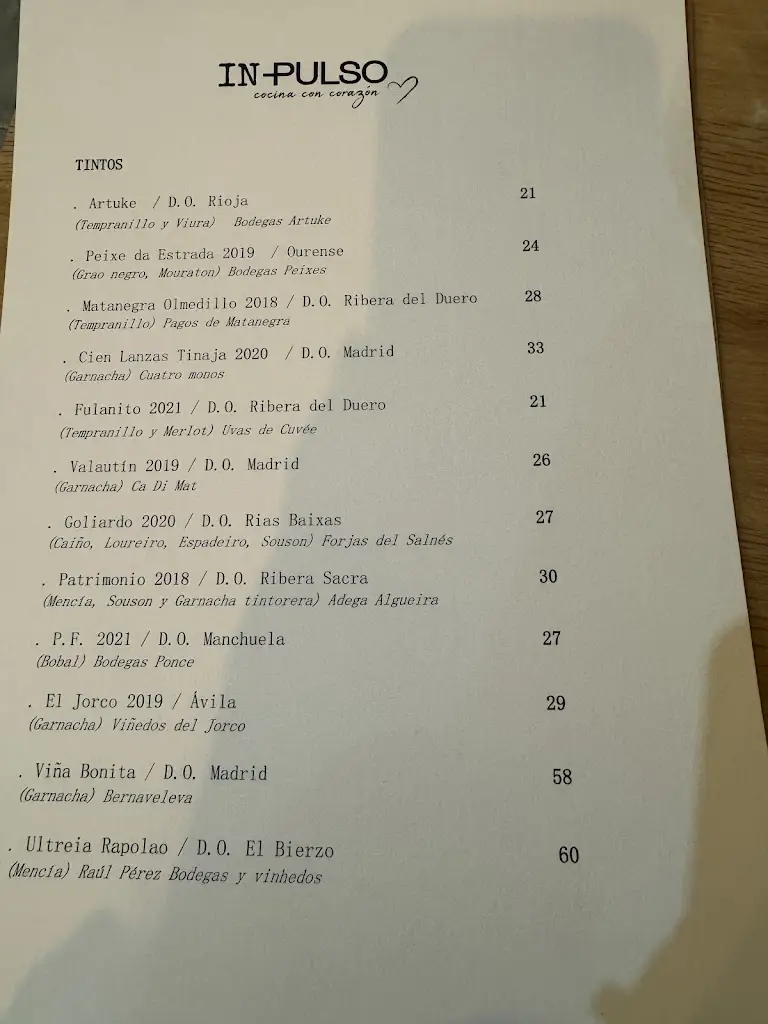 IN-PULSO
cocina con corazón

TINTOS

. Artuke / D.O. Rioja 21
(Tempranillo y Viura) Bodegas Artuke

. Peixe da Estrada 2019 / Ourense 24
(Grao negro, Mouraton) Bodegas Peixes

. Matanegra Olmedillo 2018 / D.O. Ribera del Duero 28
(Tempranillo) Pagos de Matanegra

. Cien Lanzas Tinaja 2020 / D.O. Madrid 33
(Garnacha) Cuatro monos

. Fulanito 2021 / D.O. Ribera del Duero 21
(Tempranillo y Merlot) Uvas de Cuvée

. Valautín 2019 / D.O. Madrid 26
(Garnacha) Ca Di Mat

. Goliardo 2020 / D.O. Rias Baixas 27
(Caiño, Loureiro, Espadeiro, Souson) Forjas del Salnés

. Patrimonio 2018 / D.O. Ribera Sacra 30
(Mencía, Souson y Garnacha tintorera) Adega Algueira

. P.F. 2021 / D.O. Manchuela 27
(Bobal) Bodegas Ponce

. El Jorco 2019 / Ávila 29
(Garnacha) Viñedos del Jorco

. Viña Bonita / D.O. Madrid 58
(Garnacha) Bernaveleva

. Ultreia Rapolao / D.O. El Bierzo 60
(Mencía) Raúl Pérez Bodegas y vinhedos